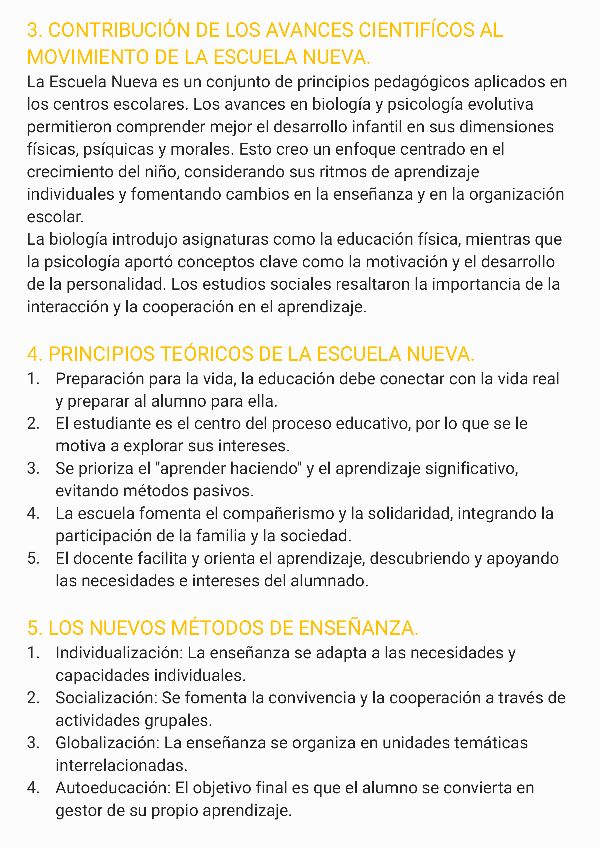 3. CONTRIBUCIÓN DE LOS AVANCES CIENTIFÍCOS AL MOVIMIENTO DE LA ESCUELA NUEVA.

La Escuela Nueva es un conjunto de principios pedagógicos aplicados en los centros escolares. Los avances en biología y psicología evolutiva permitieron comprender mejor el desarrollo infantil en sus dimensiones físicas, psíquicas y morales. Esto creo un enfoque centrado en el crecimiento del niño, considerando sus ritmos de aprendizaje individuales y fomentando cambios en la enseñanza y en la organización escolar.
La biología introdujo asignaturas como la educación física, mientras que la psicología aportó conceptos clave como la motivación y el desarrollo de la personalidad. Los estudios sociales resaltaron la importancia de la interacción y la cooperación en el aprendizaje.

4. PRINCIPIOS TEÓRICOS DE LA ESCUELA NUEVA.

1. Preparación para la vida, la educación debe conectar con la vida real y preparar al alumno para ella.
2. El estudiante es el centro del proceso educativo, por lo que se le motiva a explorar sus intereses.
3. Se prioriza el "aprender haciendo" y el aprendizaje significativo, evitando métodos pasivos.
4. La escuela fomenta el compañerismo y la solidaridad, integrando la participación de la familia y la sociedad.
5. El docente facilita y orienta el aprendizaje, descubriendo y apoyando las necesidades e intereses del alumnado.

5. LOS NUEVOS MÉTODOS DE ENSEÑANZA.

1. Individualización: La enseñanza se adapta a las necesidades y capacidades individuales.
2. Socialización: Se fomenta la convivencia y la cooperación a través de actividades grupales.
3. Globalización: La enseñanza se organiza en unidades temáticas interrelacionadas.
4. Autoeducación: El objetivo final es que el alumno se convierta en gestor de su propio aprendizaje.